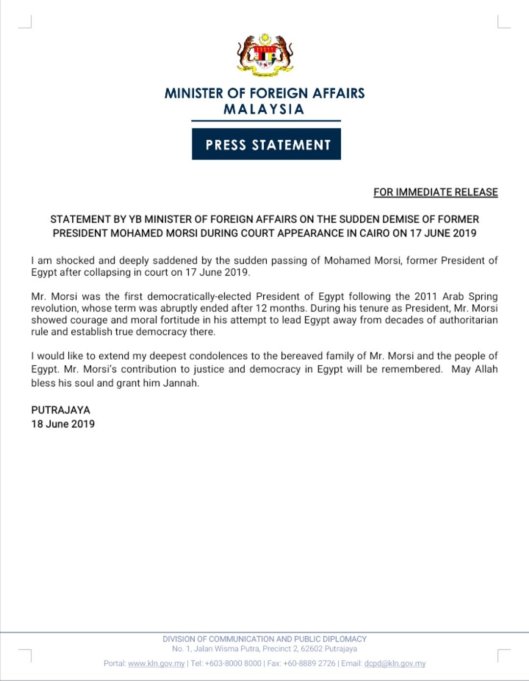 MINISTER OF FOREIGN AFFAIRS
MALAYSIA

PRESS STATEMENT

FOR IMMEDIATE RELEASE

STATEMENT BY YB MINISTER OF FOREIGN AFFAIRS ON THE SUDDEN DEMISE OF FORMER PRESIDENT MOHAMED MORSI DURING COURT APPEARANCE IN CAIRO ON 17 JUNE 2019

I am shocked and deeply saddened by the sudden passing of Mohamed Morsi, former President of Egypt after collapsing in court on 17 June 2019.

Mr. Morsi was the first democratically-elected President of Egypt following the 2011 Arab Spring revolution, whose term was abruptly ended after 12 months. During his tenure as President, Mr. Morsi showed courage and moral fortitude in his attempt to lead Egypt away from decades of authoritarian rule and establish true democracy there.

I would like to extend my deepest condolences to the bereaved family of Mr. Morsi and the people of Egypt. Mr. Morsi's contribution to justice and democracy in Egypt will be remembered. May Allah bless his soul and grant him Jannah.

PUTRAJAYA
18 June 2019

DIVISION OF COMMUNICATION AND PUBLIC DIPLOMACY
No. 1, Jalan Wisma Putra, Precinct 2, 62602 Putrajaya
Portal: www.kln.gov.my | Tel: +603-8000 8000 | Fax: +60-8889 2726 | Email: dcpd@kln.gov.my